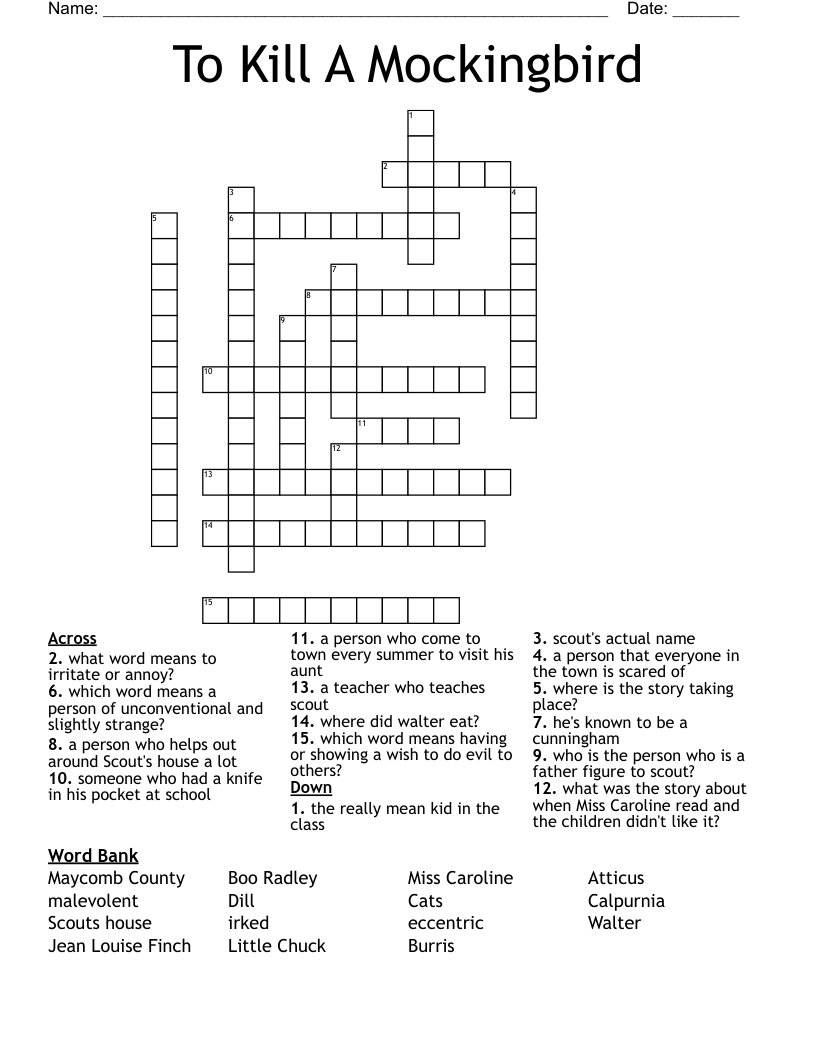 Name: ______________________________________________________ Date: _______

To Kill A Mockingbird

1
2
3
4
5
6
7
8
9
10
11
12
13
14
15

Across
2. what word means to irritate or annoy?
6. which word means a person of unconventional and slightly strange?
8. a person who helps out around Scout's house a lot
10. someone who had a knife in his pocket at school
11. a person who come to town every summer to visit his aunt
13. a teacher who teaches scout
14. where did walter eat?
15. which word means having or showing a wish to do evil to others?

Down
1. the really mean kid in the class
3. scout's actual name
4. a person that everyone in the town is scared of
5. where is the story taking place?
7. he's known to be a cunningham
9. who is the person who is a father figure to scout?
12. what was the story about when Miss Caroline read and the children didn't like it?

Word Bank
Maycomb County
malevolent
Scouts house
Jean Louise Finch
Boo Radley
Dill
irked
Little Chuck
Miss Caroline
Cats
eccentric
Burris
Atticus
Calpurnia
Walter